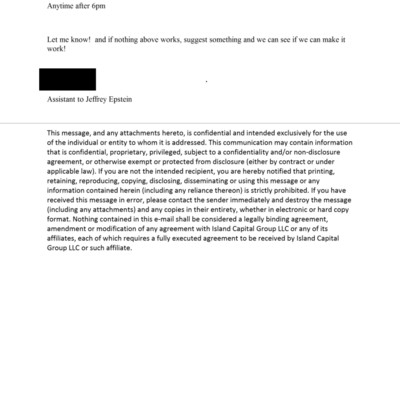 Anytime after 6pm

Let me know! and if nothing above works, suggest something and we can see if we can make it work!

Assistant to Jeffrey Epstein

This message, and any attachments hereto, is confidential and intended exclusively for the use of the individual or entity to whom it is addressed. This communication may contain information that is confidential, proprietary, privileged, subject to a confidentiality and/or non-disclosure agreement, or otherwise exempt or protected from disclosure (either by contract or under applicable law). If you are not the intended recipient, you are hereby notified that printing, retaining, reproducing, copying, disclosing, disseminating or using this message or any information contained herein (including any reliance thereon) is strictly prohibited. If you have received this message in error, please contact the sender immediately and destroy the message (including any attachments) and any copies in their entirety, whether in electronic or hard copy format. Nothing contained in this e-mail shall be considered a legally binding agreement, amendment or modification of any agreement with Island Capital Group LLC or any of its affiliates, each of which requires a fully executed agreement to be received by Island Capital Group LLC or such affiliate.